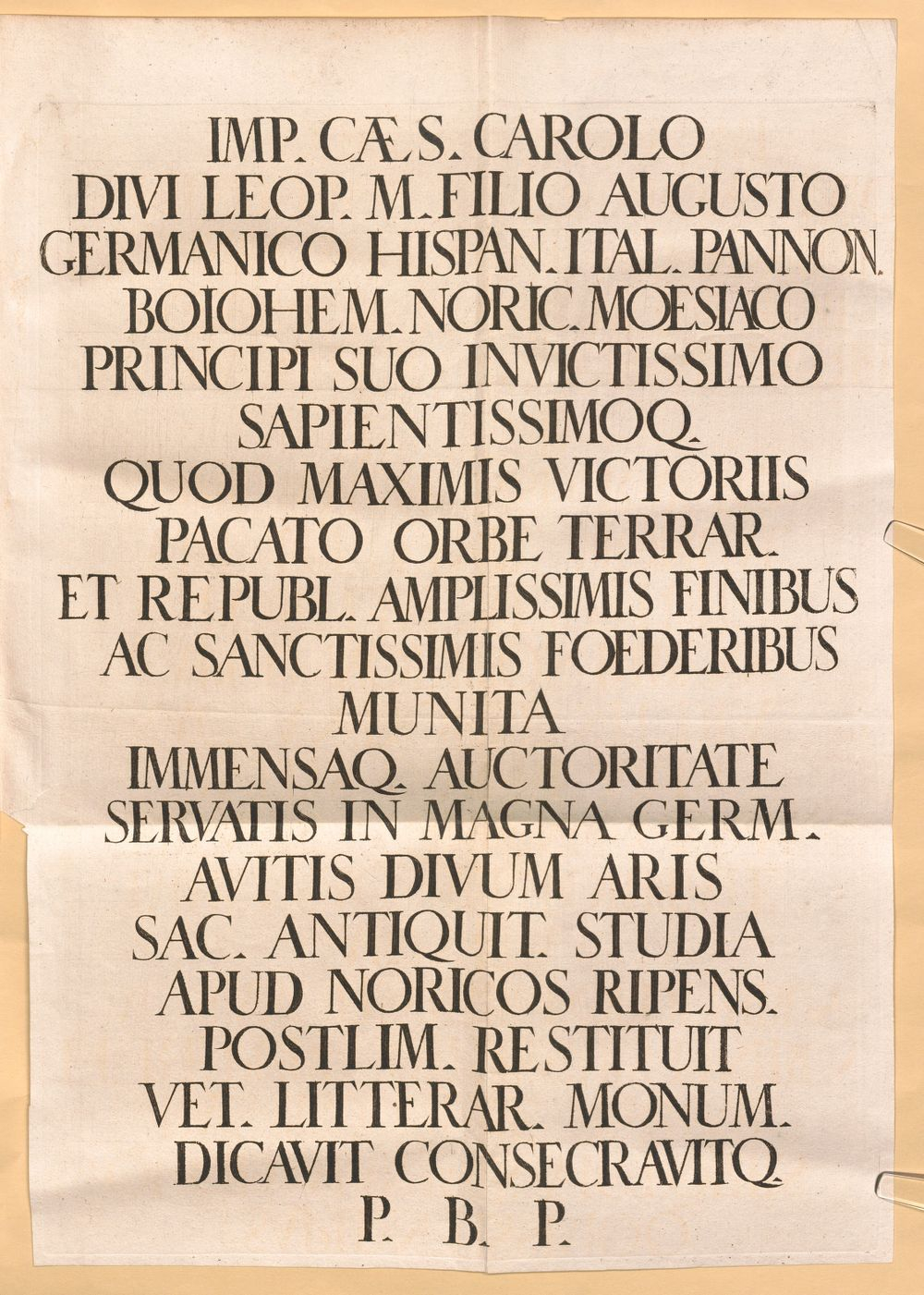 IMP. CÆS. CAROLO
DIVI LEOP. M. FILIO AUGUSTO
GERMANICO HISPAN. ITAL. PANNON.
BOIOHEM. NORIC. MOESIACO
PRINCIPI SUO INVICTISSIMO
SAPIENTISSIMOQ.
QUOD MAXIMIS VICTORIIS
PACATO ORBE TERRAR.
ET REPUBL. AMPLISSIMIS FINIBUS
AC SANCTISSIMIS FOEDERIBUS
MUNITA
IMMENSAQ. AUCTORITATE
SERVATIS IN MAGNA GERM.
AVITIS DIVUM ARIS
SAC. ANTIQUIT. STUDIA
APUD NORICOS RIPENS.
POSTLIM. RESTITUIT
VET. LITTERAR. MONUM.
DICAVIT CONSECRAVITQ.
P. B. P.